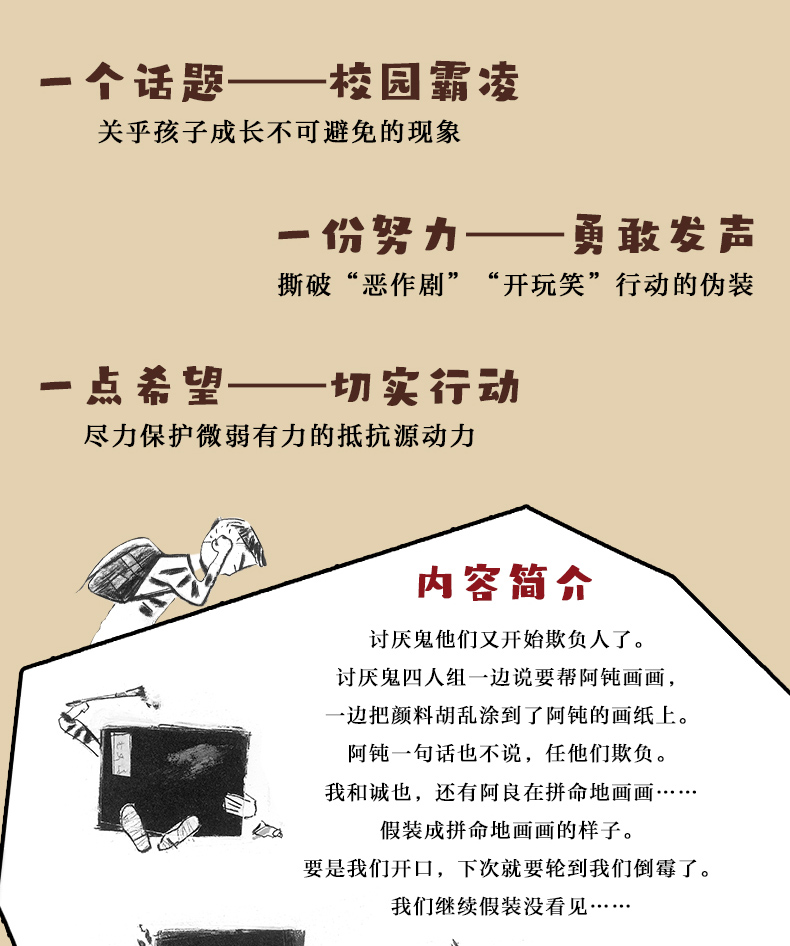 一个话题——校园霸凌
关乎孩子成长不可避免的现象

一份努力——勇敢发声
撕破“恶作剧”“开玩笑”行动的伪装

一点希望——切实行动
尽力保护微弱有力的抵抗源动力

内容简介

讨厌鬼他们又开始欺负人了。
讨厌鬼四人组一边说要帮阿钝画画，
一边把颜料胡乱涂到了阿钝的画纸上。
阿钝一句话也不说，任他们欺负。
我和诚也，还有阿良在拼命地画画……
假装成拼命地画画的样子。
要是我们开口，下次就要轮到我们倒霉了。
我们继续假装没看见……